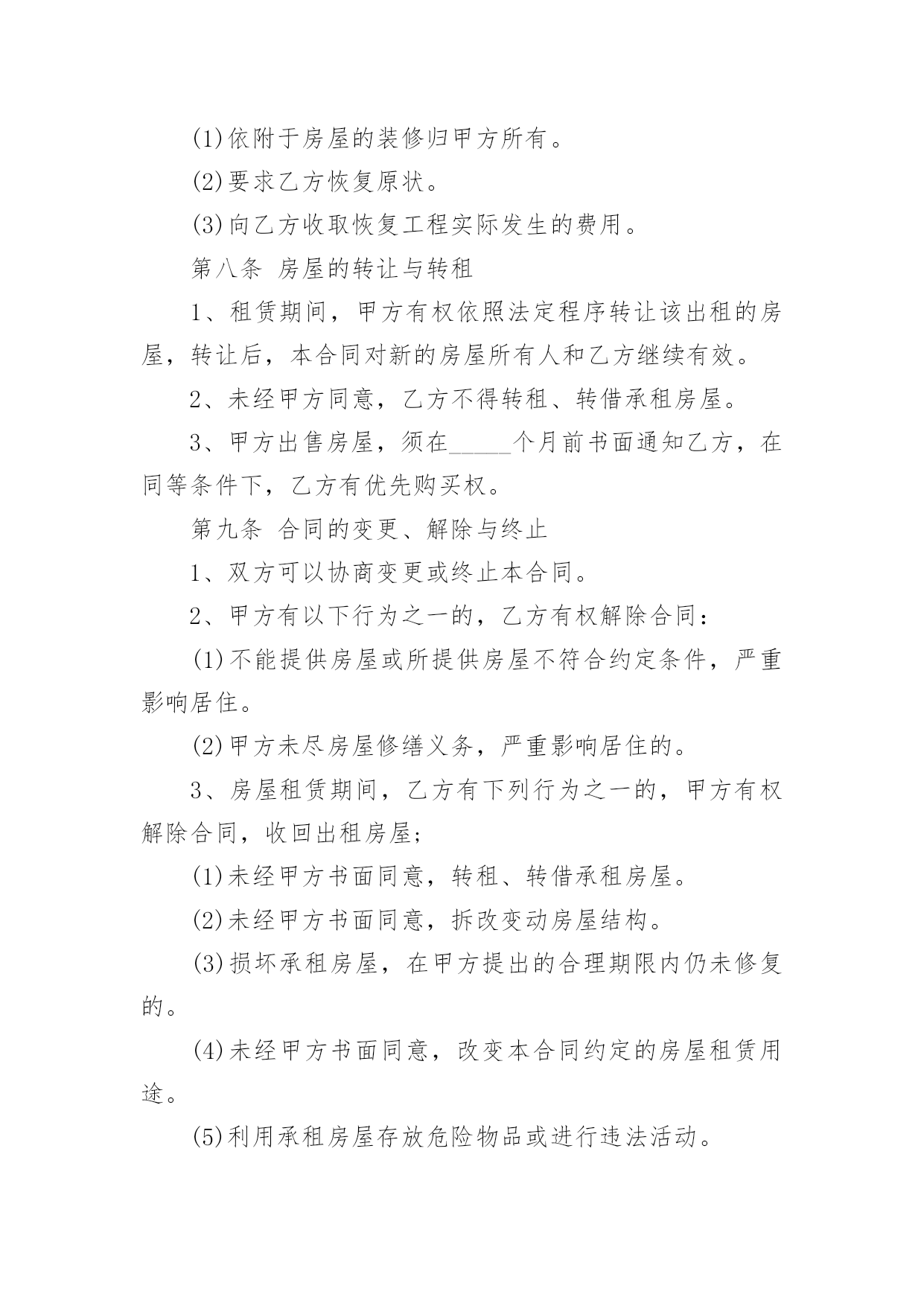 (1)依附于房屋的装修归甲方所有。

(2)要求乙方恢复原状。

(3)向乙方收取恢复工程实际发生的费用。

第八条 房屋的转让与转租

1、租赁期间，甲方有权依照法定程序转让该出租的房屋，转让后，本合同对新的房屋所有人和乙方继续有效。

2、未经甲方同意，乙方不得转租、转借承租房屋。

3、甲方出售房屋，须在_____个月前书面通知乙方，在同等条件下，乙方有优先购买权。

第九条 合同的变更、解除与终止

1、双方可以协商变更或终止本合同。

2、甲方有以下行为之一的，乙方有权解除合同：

(1)不能提供房屋或所提供房屋不符合约定条件，严重影响居住。

(2)甲方未尽房屋修缮义务，严重影响居住的。

3、房屋租赁期间，乙方有下列行为之一的，甲方有权解除合同，收回出租房屋;

(1)未经甲方书面同意，转租、转借承租房屋。

(2)未经甲方书面同意，拆改变动房屋结构。

(3)损坏承租房屋，在甲方提出的合理期限内仍未修复的。

(4)未经甲方书面同意，改变本合同约定的房屋租赁用途。

(5)利用承租房屋存放危险物品或进行违法活动。